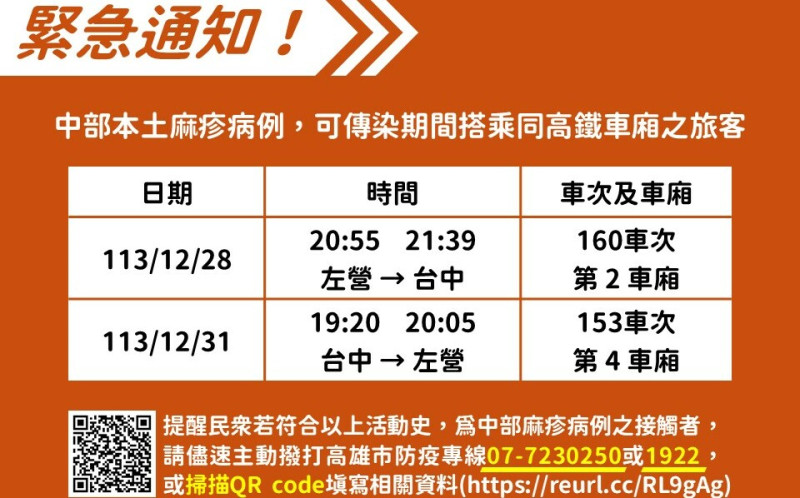 緊急通知！

中部本土麻疹病例，可傳染期間搭乘同高鐵車廂之旅客

| 日期 | 時間 | 車次及車廂 |
|---|---|---|
| 113/12/28 | 20:55 21:39 左營 → 台中 | 160車次 第 2 車廂 |
| 113/12/31 | 19:20 20:05 台中 → 左營 | 153車次 第 4 車廂 |

提醒民眾若符合以上活動史，為中部麻疹病例之接觸者，請儘速主動撥打高雄市防疫專線07-7230250或1922，或掃描QR code填寫相關資料(https://reurl.cc/RL9gAg)